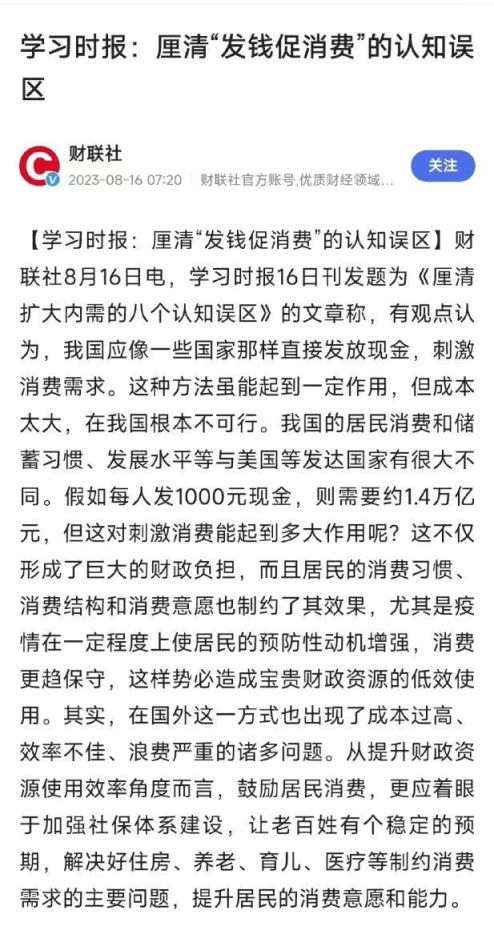 学习时报：厘清“发钱促消费”的认知误区

财联社
2023-08-16 07:20 | 财联社官方账号,优质财经领域...

关注

【学习时报：厘清“发钱促消费”的认知误区】财联社8月16日电，学习时报16日刊发题为《厘清扩大内需的八个认知误区》的文章称，有观点认为，我国应像一些国家那样直接发放现金，刺激消费需求。这种方法虽能起到一定作用，但成本太大，在我国根本不可行。我国的居民消费和储蓄习惯、发展水平等与美国等发达国家有很大不同。假如每人发1000元现金，则需要约1.4万亿元，但这对刺激消费能起到多大作用呢？这不仅形成了巨大的财政负担，而且居民的消费习惯、消费结构和消费意愿也制约了其效果，尤其是疫情在一定程度上使居民的预防性动机增强，消费更趋保守，这样势必造成宝贵财政资源的低效使用。其实，在国外这一方式也出现了成本过高、效率不佳、浪费严重的诸多问题。从提升财政资源使用效率角度而言，鼓励居民消费，更应着眼于加强社保体系建设，让老百姓有个稳定的预期，解决好住房、养老、育儿、医疗等制约消费需求的主要问题，提升居民的消费意愿和能力。